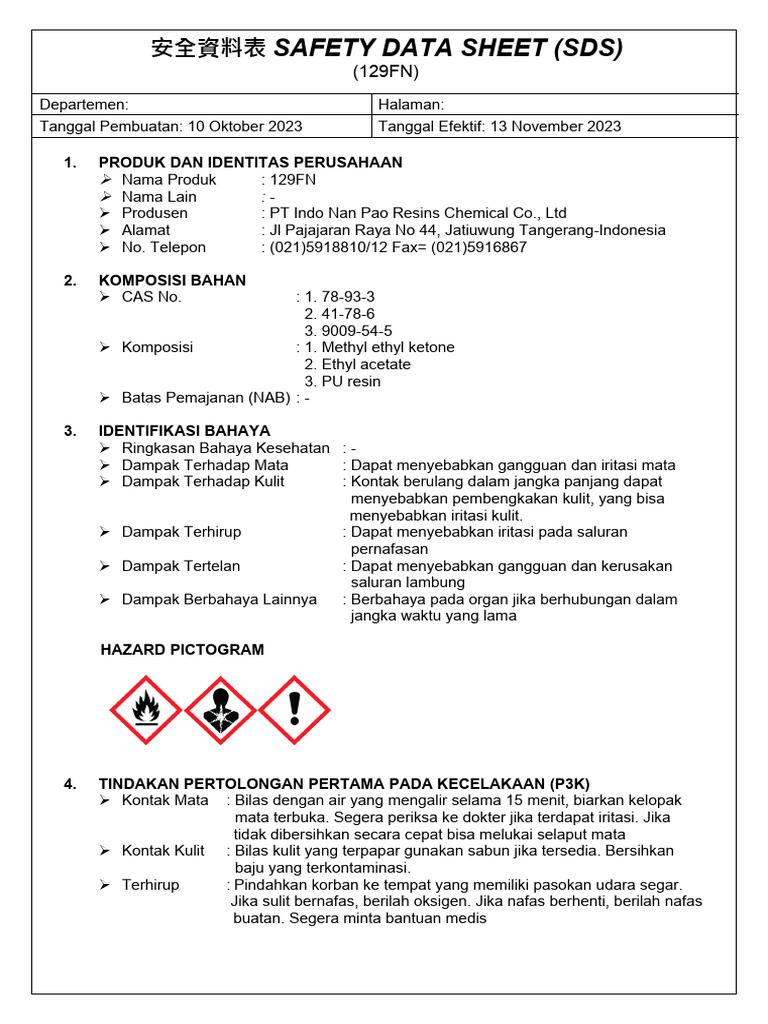 安全資料表 SAFETY DATA SHEET (SDS)
(129FN)

| Departemen: | Halaman: |
|---|---|
| Tanggal Pembuatan: 10 Oktober 2023 | Tanggal Efektif: 13 November 2023 |

1. PRODUK DAN IDENTITAS PERUSAHAAN
➢ Nama Produk : 129FN
➢ Nama Lain : -
➢ Produsen : PT Indo Nan Pao Resins Chemical Co., Ltd
➢ Alamat : Jl Pajajaran Raya No 44, Jatiuwung Tangerang-Indonesia
➢ No. Telepon : (021)5918810/12 Fax= (021)5916867

2. KOMPOSISI BAHAN
➢ CAS No. : 1. 78-93-3
2. 41-78-6
3. 9009-54-5
➢ Komposisi : 1. Methyl ethyl ketone
2. Ethyl acetate
3. PU resin
➢ Batas Pemajanan (NAB) : -

3. IDENTIFIKASI BAHAYA
➢ Ringkasan Bahaya Kesehatan : -
➢ Dampak Terhadap Mata : Dapat menyebabkan gangguan dan iritasi mata
➢ Dampak Terhadap Kulit : Kontak berulang dalam jangka panjang dapat menyebabkan pembengkakan kulit, yang bisa menyebabkan iritasi kulit.
➢ Dampak Terhirup : Dapat menyebabkan iritasi pada saluran pernafasan
➢ Dampak Tertelan : Dapat menyebabkan gangguan dan kerusakan saluran lambung
➢ Dampak Berbahaya Lainnya : Berbahaya pada organ jika berhubungan dalam jangka waktu yang lama

HAZARD PICTOGRAM

4. TINDAKAN PERTOLONGAN PERTAMA PADA KECELAKAAN (P3K)
➢ Kontak Mata : Bilas dengan air yang mengalir selama 15 menit, biarkan kelopak mata terbuka. Segera periksa ke dokter jika terdapat iritasi. Jika tidak dibersihkan secara cepat bisa melukai selaput mata
➢ Kontak Kulit : Bilas kulit yang terpapar gunakan sabun jika tersedia. Bersihkan baju yang terkontaminasi.
➢ Terhirup : Pindahkan korban ke tempat yang memiliki pasokan udara segar. Jika sulit bernafas, berilah oksigen. Jika nafas berhenti, berilah nafas buatan. Segera minta bantuan medis